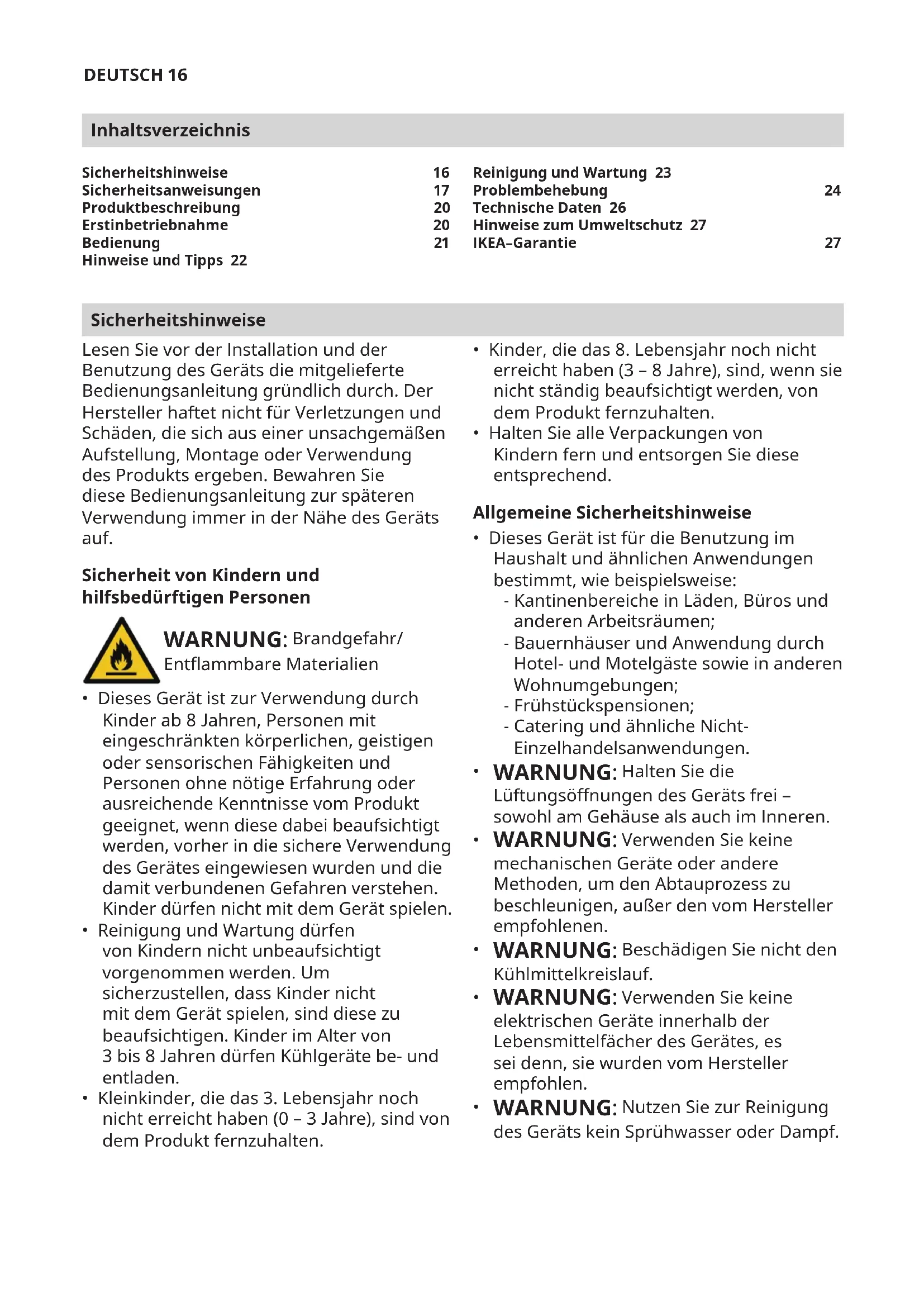 DEUTSCH 16

Inhaltsverzeichnis

Sicherheitshinweise 16
Sicherheitsanweisungen 17
Produktbeschreibung 20
Erstinbetriebnahme 20
Bedienung 21
Hinweise und Tipps 22

Reinigung und Wartung 23
Problembehebung 24
Technische Daten 26
Hinweise zum Umweltschutz 27
IKEA–Garantie 27

Sicherheitshinweise

Lesen Sie vor der Installation und der Benutzung des Geräts die mitgelieferte Bedienungsanleitung gründlich durch. Der Hersteller haftet nicht für Verletzungen und Schäden, die sich aus einer unsachgemäßen Aufstellung, Montage oder Verwendung des Produkts ergeben. Bewahren Sie diese Bedienungsanleitung zur späteren Verwendung immer in der Nähe des Geräts auf.

Sicherheit von Kindern und hilfsbedürftigen Personen

WARNUNG: Brandgefahr/ Entflammbare Materialien

• Dieses Gerät ist zur Verwendung durch Kinder ab 8 Jahren, Personen mit eingeschränkten körperlichen, geistigen oder sensorischen Fähigkeiten und Personen ohne nötige Erfahrung oder ausreichende Kenntnisse vom Produkt geeignet, wenn diese dabei beaufsichtigt werden, vorher in die sichere Verwendung des Gerätes eingewiesen wurden und die damit verbundenen Gefahren verstehen. Kinder dürfen nicht mit dem Gerät spielen.
• Reinigung und Wartung dürfen von Kindern nicht unbeaufsichtigt vorgenommen werden. Um sicherzustellen, dass Kinder nicht mit dem Gerät spielen, sind diese zu beaufsichtigen. Kinder im Alter von 3 bis 8 Jahren dürfen Kühlgeräte be- und entladen.
• Kleinkinder, die das 3. Lebensjahr noch nicht erreicht haben (0 – 3 Jahre), sind von dem Produkt fernzuhalten.
• Kinder, die das 8. Lebensjahr noch nicht erreicht haben (3 – 8 Jahre), sind, wenn sie nicht ständig beaufsichtigt werden, von dem Produkt fernzuhalten.
• Halten Sie alle Verpackungen von Kindern fern und entsorgen Sie diese entsprechend.

Allgemeine Sicherheitshinweise

• Dieses Gerät ist für die Benutzung im Haushalt und ähnlichen Anwendungen bestimmt, wie beispielsweise:
- Kantinenbereiche in Läden, Büros und anderen Arbeitsräumen;
- Bauernhäuser und Anwendung durch Hotel- und Motelgäste sowie in anderen Wohnumgebungen;
- Frühstückspensionen;
- Catering und ähnliche Nicht-Einzelhandelsanwendungen.
• WARNUNG: Halten Sie die Lüftungsöffnungen des Geräts frei – sowohl am Gehäuse als auch im Inneren.
• WARNUNG: Verwenden Sie keine mechanischen Geräte oder andere Methoden, um den Abtauprozess zu beschleunigen, außer den vom Hersteller empfohlenen.
• WARNUNG: Beschädigen Sie nicht den Kühlmittelkreislauf.
• WARNUNG: Verwenden Sie keine elektrischen Geräte innerhalb der Lebensmittelfächer des Gerätes, es sei denn, sie wurden vom Hersteller empfohlen.
• WARNUNG: Nutzen Sie zur Reinigung des Geräts kein Sprühwasser oder Dampf.